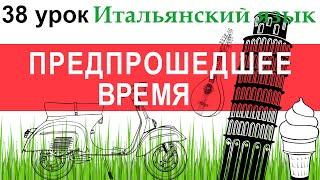 38 урок Итальянский язык

ПРЕДПРОШЕДШЕЕ ВРЕМЯ